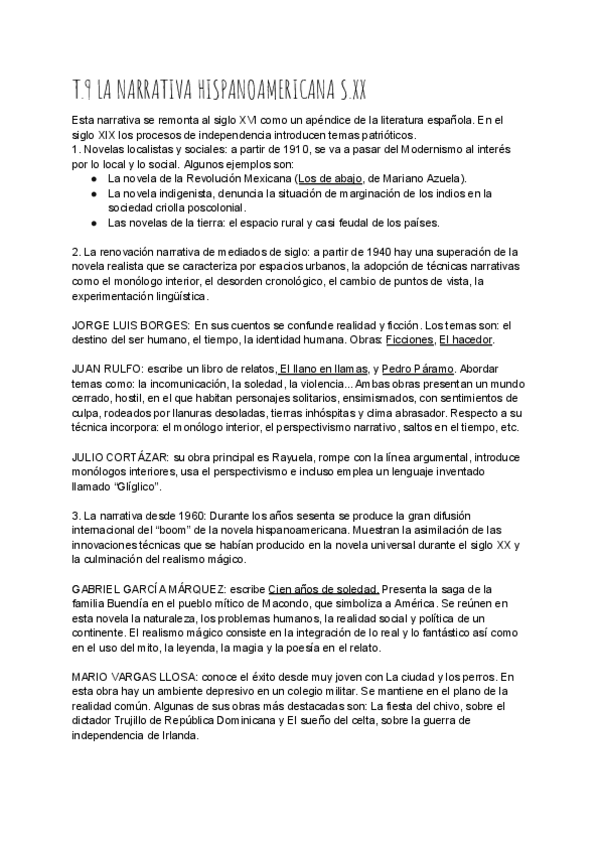 T.9 LA NARRATIVA HISPANOAMERICANA S.XX

Esta narrativa se remonta al siglo XVI como un apéndice de la literatura española. En el siglo XIX los procesos de independencia introducen temas patrióticos.
1. Novelas localistas y sociales: a partir de 1910, se va a pasar del Modernismo al interés por lo local y lo social. Algunos ejemplos son:
● La novela de la Revolución Mexicana (Los de abajo, de Mariano Azuela).
● La novela indigenista, denuncia la situación de marginación de los indios en la sociedad criolla poscolonial.
● Las novelas de la tierra: el espacio rural y casi feudal de los países.

2. La renovación narrativa de mediados de siglo: a partir de 1940 hay una superación de la novela realista que se caracteriza por espacios urbanos, la adopción de técnicas narrativas como el monólogo interior, el desorden cronológico, el cambio de puntos de vista, la experimentación lingüística.

JORGE LUIS BORGES: En sus cuentos se confunde realidad y ficción. Los temas son: el destino del ser humano, el tiempo, la identidad humana. Obras: Ficciones, El hacedor.

JUAN RULFO: escribe un libro de relatos, El llano en llamas, y Pedro Páramo. Abordar temas como: la incomunicación, la soledad, la violencia... Ambas obras presentan un mundo cerrado, hostil, en el que habitan personajes solitarios, ensimismados, con sentimientos de culpa, rodeados por llanuras desoladas, tierras inhóspitas y clima abrasador. Respecto a su técnica incorpora: el monólogo interior, el perspectivismo narrativo, saltos en el tiempo, etc.

JULIO CORTÁZAR: su obra principal es Rayuela, rompe con la línea argumental, introduce monólogos interiores, usa el perspectivismo e incluso emplea un lenguaje inventado llamado "Glíglico".

3. La narrativa desde 1960: Durante los años sesenta se produce la gran difusión internacional del "boom" de la novela hispanoamericana. Muestran la asimilación de las innovaciones técnicas que se habían producido en la novela universal durante el siglo XX y la culminación del realismo mágico.

GABRIEL GARCÍA MÁRQUEZ: escribe Cien años de soledad. Presenta la saga de la familia Buendía en el pueblo mítico de Macondo, que simboliza a América. Se reúnen en esta novela la naturaleza, los problemas humanos, la realidad social y política de un continente. El realismo mágico consiste en la integración de lo real y lo fantástico así como en el uso del mito, la leyenda, la magia y la poesía en el relato.

MARIO VARGAS LLOSA: conoce el éxito desde muy joven con La ciudad y los perros. En esta obra hay un ambiente depresivo en un colegio militar. Se mantiene en el plano de la realidad común. Algunas de sus obras más destacadas son: La fiesta del chivo, sobre el dictador Trujillo de República Dominicana y El sueño del celta, sobre la guerra de independencia de Irlanda.